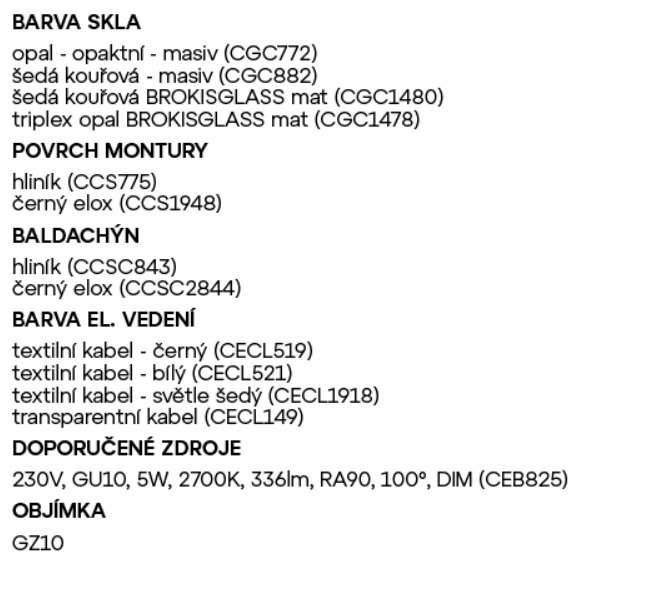 BARVA SKLA

opal - opaktní - masiv (CGC772)
šedá kouřová - masiv (CGC882)
šedá kouřová BROKISGLASS mat (CGC1480)
triplex opal BROKISGLASS mat (CGC1478)

POVRCH MONTURY

hliník (CCS775)
černý elox (CCS1948)

BALDACHÝN

hliník (CCSC843)
černý elox (CCSC2844)

BARVA EL. VEDENÍ

textilní kabel - černý (CECL519)
textilní kabel - bílý (CECL521)
textilní kabel - světle šedý (CECL1918)
transparentní kabel (CECL149)

DOPORUČENÉ ZDROJE

230V, GU10, 5W, 2700K, 336lm, RA90, 100°, DIM (CEB825)

OBJÍMKA

GZ10